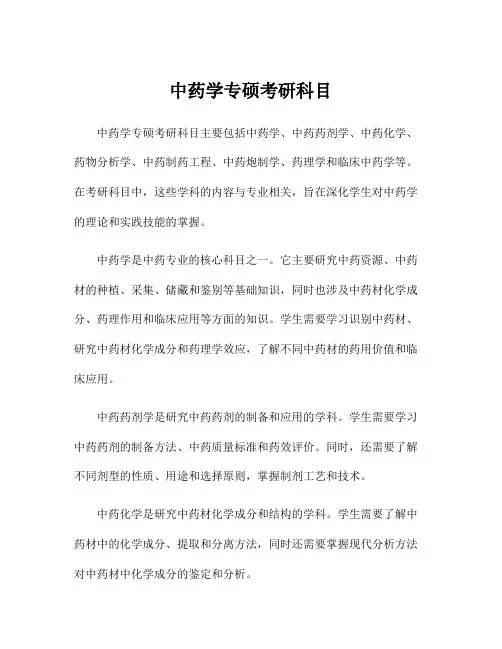 中药学专硕考研科目

中药学专硕考研科目主要包括中药学、中药药剂学、中药化学、药物分析学、中药制药工程、中药炮制学、药理学和临床中药学等。在考研科目中，这些学科的内容与专业相关，旨在深化学生对中药学的理论和实践技能的掌握。

中药学是中药专业的核心科目之一。它主要研究中药资源、中药材的种植、采集、储藏和鉴别等基础知识，同时也涉及中药材化学成分、药理作用和临床应用等方面的知识。学生需要学习识别中药材、研究中药材化学成分和药理学效应，了解不同中药材的药用价值和临床应用。

中药药剂学是研究中药药剂的制备和应用的学科。学生需要学习中药药剂的制备方法、中药质量标准和药效评价。同时，还需要了解不同剂型的性质、用途和选择原则，掌握制剂工艺和技术。

中药化学是研究中药材化学成分和结构的学科。学生需要了解中药材中的化学成分、提取和分离方法，同时还需要掌握现代分析方法对中药材中化学成分的鉴定和分析。